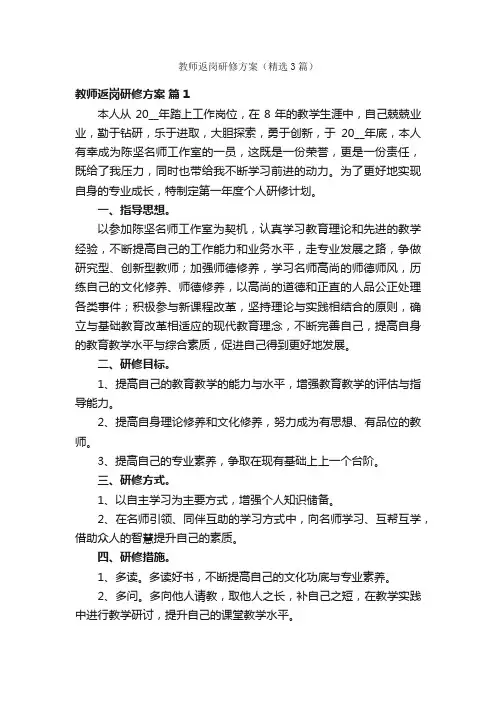 教师返岗研修方案（精选3篇）

教师返岗研修方案 篇1

本人从 20__年踏上工作岗位，在 8 年的教学生涯中，自己兢兢业业，勤于钻研，乐于进取，大胆探索，勇于创新，于 20__年底，本人有幸成为陈坚名师工作室的一员，这既是一份荣誉，更是一份责任，既给了我压力，同时也带给我不断学习前进的动力。为了更好地实现自身的专业成长，特制定第一年度个人研修计划。

一、指导思想。

以参加陈坚名师工作室为契机，认真学习教育理论和先进的教学经验，不断提高自己的工作能力和业务水平，走专业发展之路，争做研究型、创新型教师；加强师德修养，学习名师高尚的师德师风，历练自己的文化修养、师德修养，以高尚的道德和正直的人品公正处理各类事件；积极参与新课程改革，坚持理论与实践相结合的原则，确立与基础教育改革相适应的现代教育理念，不断完善自己，提高自身的教育教学水平与综合素质，促进自己得到更好地发展。

二、研修目标。

1、提高自己的教育教学的能力与水平，增强教育教学的评估与指导能力。

2、提高自身理论修养和文化修养，努力成为有思想、有品位的教师。

3、提高自己的专业素养，争取在现有基础上上一个台阶。

三、研修方式。

1、以自主学习为主要方式，增强个人知识储备。

2、在名师引领、同伴互助的学习方式中，向名师学习、互帮互学，借助众人的智慧提升自己的素质。

四、研修措施。

1、多读。多读好书，不断提高自己的文化功底与专业素养。

2、多问。多向他人请教，取他人之长，补自己之短，在教学实践中进行教学研讨，提升自己的课堂教学水平。